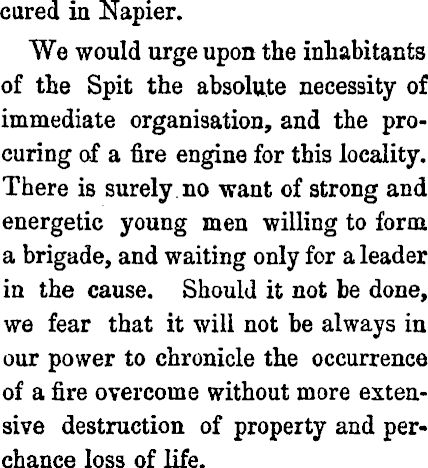 cured in Napier.

We would urge upon the inhabitants of the Spit the absolute necessity of immediate organisation, and the procuring of a fire engine for this locality. There is surely no want of strong and energetic young men willing to form a brigade, and waiting only for a leader in the cause. Should it not be done, we fear that it will not be always in our power to chronicle the occurrence of a fire overcome without more extensive destruction of property and perchance loss of life.